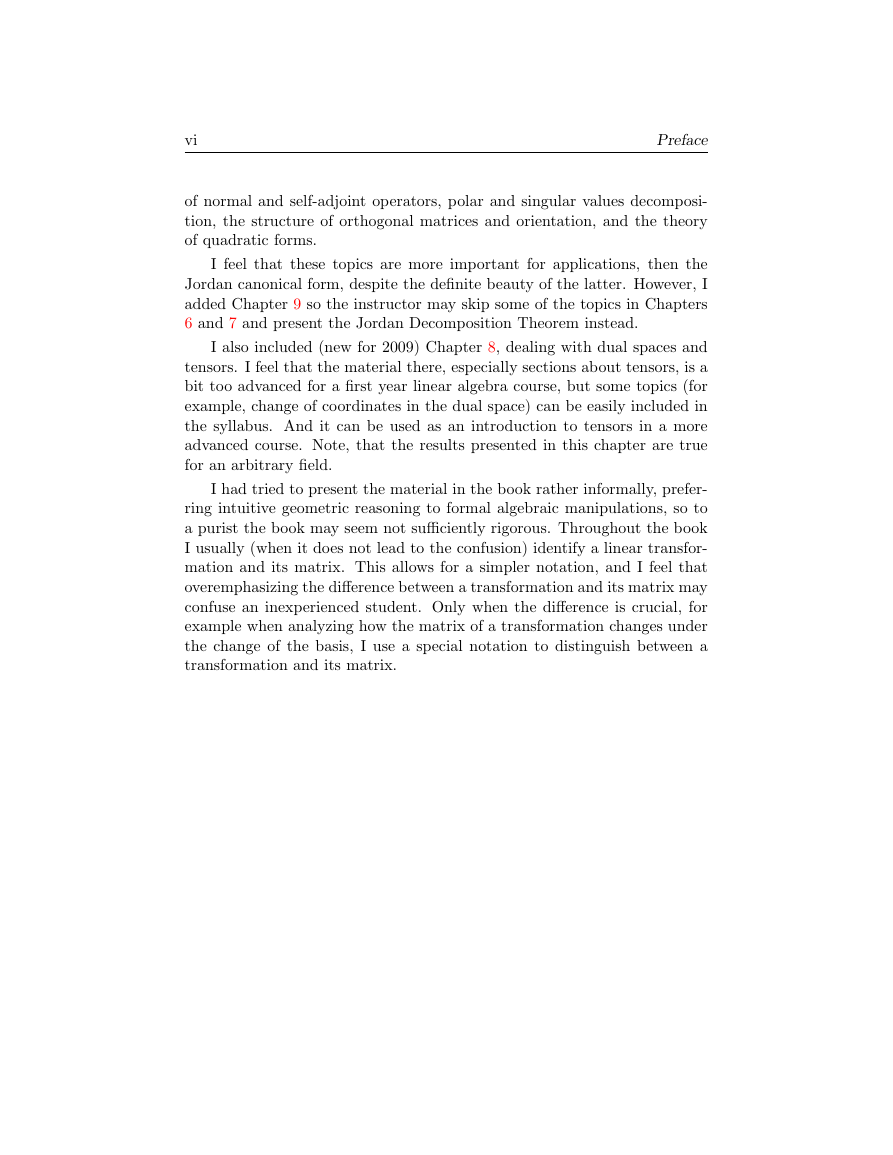 vi Preface

of normal and self-adjoint operators, polar and singular values decomposition, the structure of orthogonal matrices and orientation, and the theory of quadratic forms.

I feel that these topics are more important for applications, then the Jordan canonical form, despite the definite beauty of the latter. However, I added Chapter 9 so the instructor may skip some of the topics in Chapters 6 and 7 and present the Jordan Decomposition Theorem instead.

I also included (new for 2009) Chapter 8, dealing with dual spaces and tensors. I feel that the material there, especially sections about tensors, is a bit too advanced for a first year linear algebra course, but some topics (for example, change of coordinates in the dual space) can be easily included in the syllabus. And it can be used as an introduction to tensors in a more advanced course. Note, that the results presented in this chapter are true for an arbitrary field.

I had tried to present the material in the book rather informally, preferring intuitive geometric reasoning to formal algebraic manipulations, so to a purist the book may seem not sufficiently rigorous. Throughout the book I usually (when it does not lead to the confusion) identify a linear transformation and its matrix. This allows for a simpler notation, and I feel that overemphasizing the difference between a transformation and its matrix may confuse an inexperienced student. Only when the difference is crucial, for example when analyzing how the matrix of a transformation changes under the change of the basis, I use a special notation to distinguish between a transformation and its matrix.